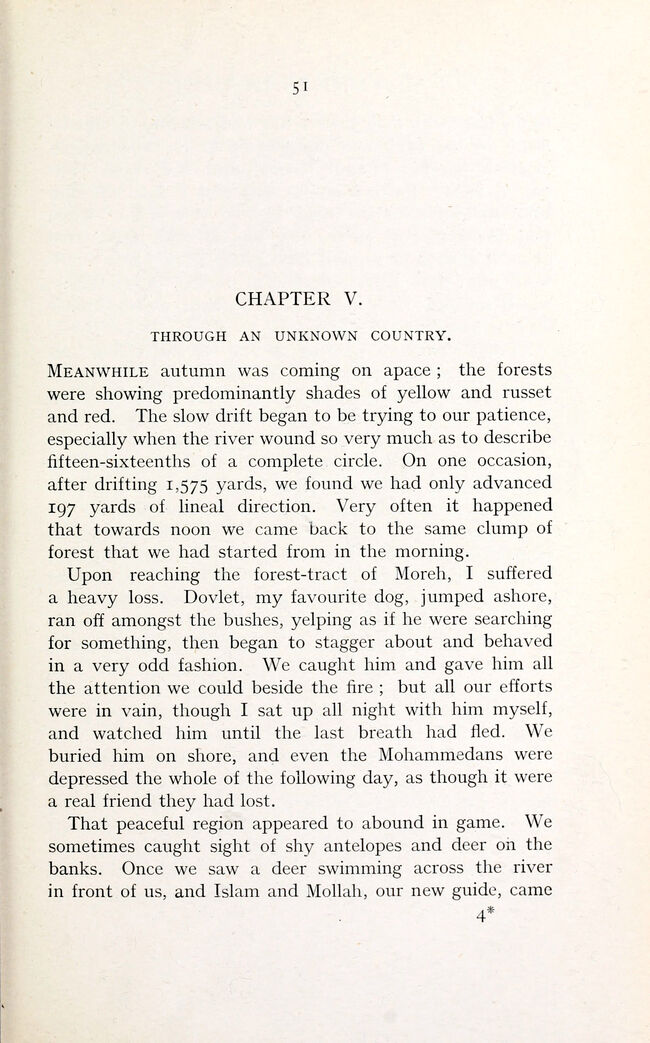 51

CHAPTER V.

THROUGH AN UNKNOWN COUNTRY.

MEANWHILE autumn was coming on apace; the forests were showing predominantly shades of yellow and russet and red. The slow drift began to be trying to our patience, especially when the river wound so very much as to describe fifteen-sixteenths of a complete circle. On one occasion, after drifting 1,575 yards, we found we had only advanced 197 yards of lineal direction. Very often it happened that towards noon we came back to the same clump of forest that we had started from in the morning.

Upon reaching the forest-tract of Moreh, I suffered a heavy loss. Dovlet, my favourite dog, jumped ashore, ran off amongst the bushes, yelping as if he were searching for something, then began to stagger about and behaved in a very odd fashion. We caught him and gave him all the attention we could beside the fire; but all our efforts were in vain, though I sat up all night with him myself, and watched him until the last breath had fled. We buried him on shore, and even the Mohammedans were depressed the whole of the following day, as though it were a real friend they had lost.

That peaceful region appeared to abound in game. We sometimes caught sight of shy antelopes and deer on the banks. Once we saw a deer swimming across the river in front of us, and Islam and Mollah, our new guide, came

4*